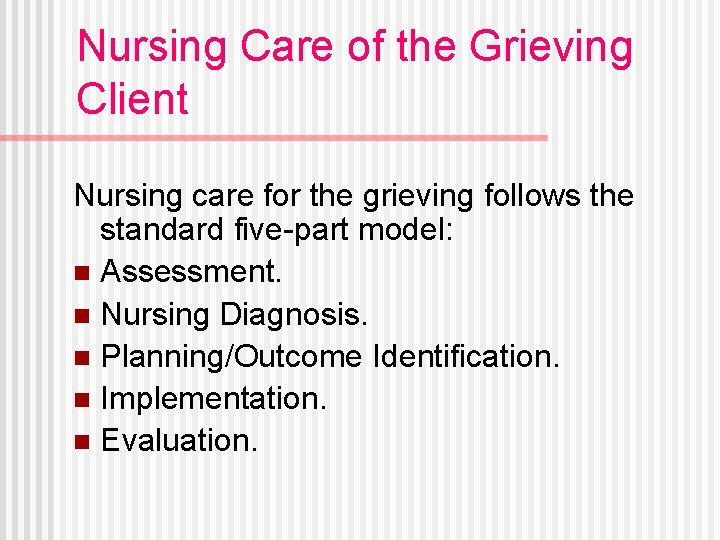 Nursing Care of the Grieving Client

Nursing care for the grieving follows the standard five-part model:
- Assessment.
- Nursing Diagnosis.
- Planning/Outcome Identification.
- Implementation.
- Evaluation.